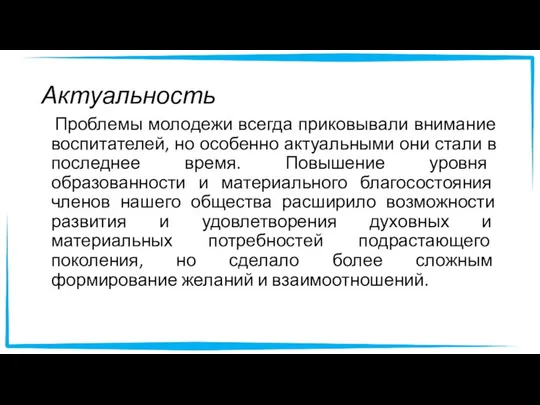 Актуальность

Проблемы молодежи всегда приковывали внимание воспитателей, но особенно актуальными они стали в последнее время. Повышение уровня образованности и материального благосостояния членов нашего общества расширило возможности развития и удовлетворения духовных и материальных потребностей подрастающего поколения, но сделало более сложным формирование желаний и взаимоотношений.